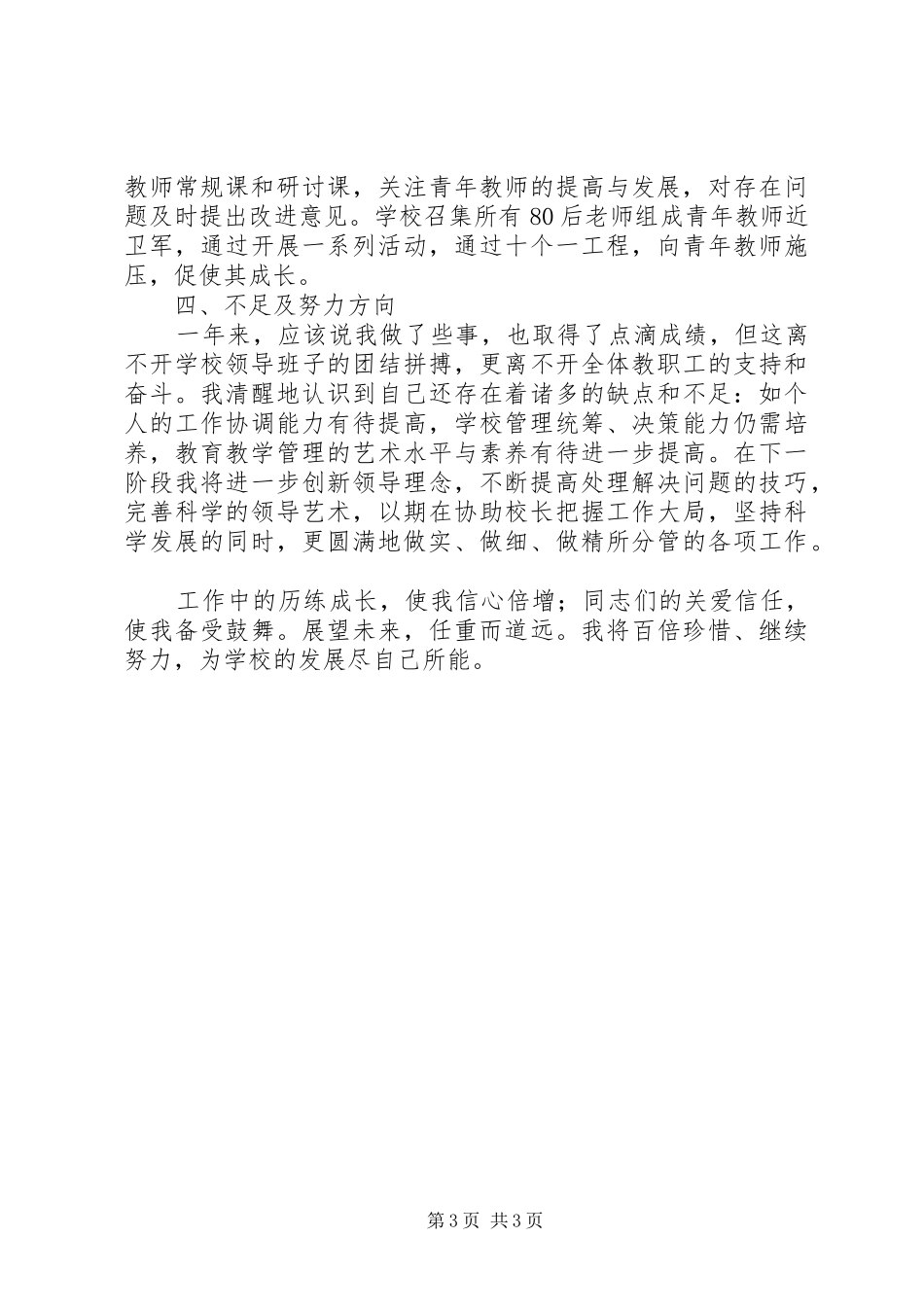 教师常规课和研讨课，关注青年教师的提高与发展，对存在问题及时提出改进意见。学校召集所有80后老师组成青年教师近卫军，通过开展一系列活动，通过十个一工程，向青年教师施压，促使其成长。

四、不足及努力方向

一年来，应该说我做了些事，也取得了点滴成绩，但这离不开学校领导班子的团结拼搏，更离不开全体教职工的支持和奋斗。我清醒地认识到自己还存在着诸多的缺点和不足：如个人的工作协调能力有待提高，学校管理统筹、决策能力仍需培养，教育教学管理的艺术水平与素养有待进一步提高。在下一阶段我将进一步创新领导理念，不断提高处理解决问题的技巧，完善科学的领导艺术，以期在协助校长把握工作大局，坚持科学发展的同时，更圆满地做实、做细、做精所分管的各项工作。

工作中的历练成长，使我信心倍增；同志们的关爱信任，使我备受鼓舞。展望未来，任重而道远。我将百倍珍惜、继续努力，为学校的发展尽自己所能。

第3页 共3页